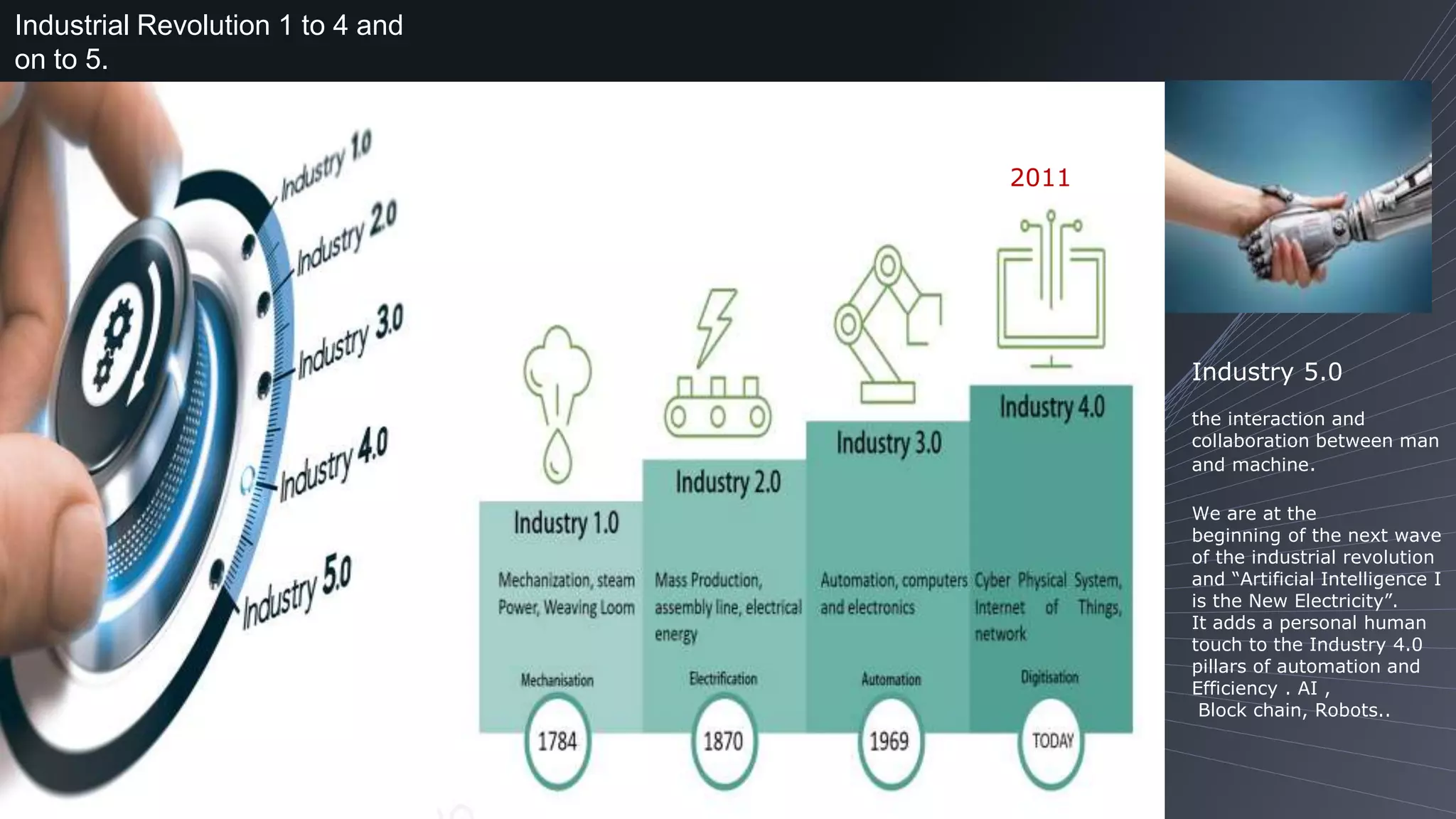 Industrial Revolution 1 to 4 and on to 5.

Industry 1.0
Industry 2.0
Industry 3.0
Industry 4.0
Industry 5.0

2011

Industry 1.0
Mechanization, steam Power, Weaving Loom
Mechanisation
1784

Industry 2.0
Mass Production, assembly line, electrical energy
Electrification
1870

Industry 3.0
Automation, computers and electronics
Automation
1969

Industry 4.0
Cyber Physical System, Internet of Things, network
Digitisation
TODAY

Industry 5.0

the interaction and collaboration between man and machine.

We are at the beginning of the next wave of the industrial revolution and “Artificial Intelligence I is the New Electricity”.
It adds a personal human touch to the Industry 4.0 pillars of automation and Efficiency . AI ,
Block chain, Robots..